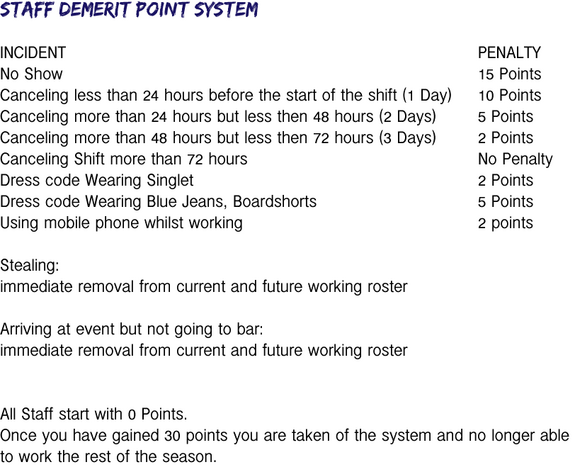 STAFF DEMERIT POINT SYSTEM

| INCIDENT | PENALTY |
|---|---|
| No Show | 15 Points |
| Canceling less than 24 hours before the start of the shift (1 Day) | 10 Points |
| Canceling more than 24 hours but less then 48 hours (2 Days) | 5 Points |
| Canceling more than 48 hours but less then 72 hours (3 Days) | 2 Points |
| Canceling Shift more than 72 hours | No Penalty |
| Dress code Wearing Singlet | 2 Points |
| Dress code Wearing Blue Jeans, Boardshorts | 5 Points |
| Using mobile phone whilst working | 2 points |

Stealing:
immediate removal from current and future working roster

Arriving at event but not going to bar:
immediate removal from current and future working roster

All Staff start with 0 Points.
Once you have gained 30 points you are taken of the system and no longer able to work the rest of the season.